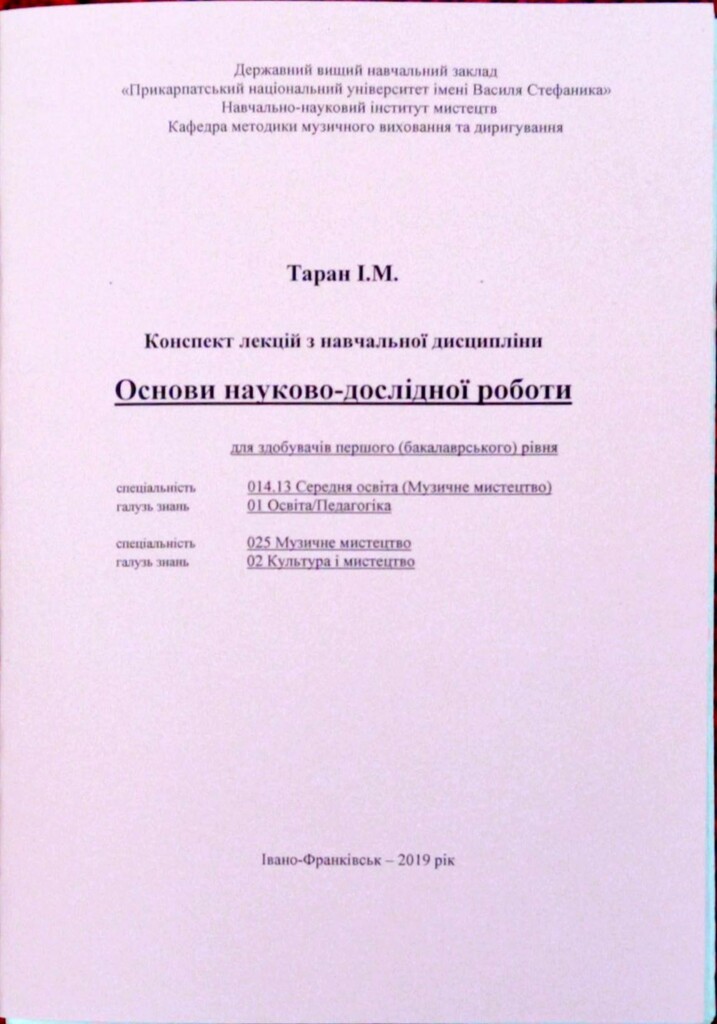 Державний вищий навчальний заклад
«Прикарпатський національний університет імені Василя Стефаника»
Навчально-науковий інститут мистецтв
Кафедра методики музичного виховання та диригування

Таран І.М.

Конспект лекцій з навчальної дисципліни

Основи науково-дослідної роботи

для здобувачів першого (бакалаврського) рівня

спеціальність 014.13 Середня освіта (Музичне мистецтво)
галузь знань 01 Освіта/Педагогіка

спеціальність 025 Музичне мистецтво
галузь знань 02 Культура і мистецтво

Івано-Франківськ – 2019 рік